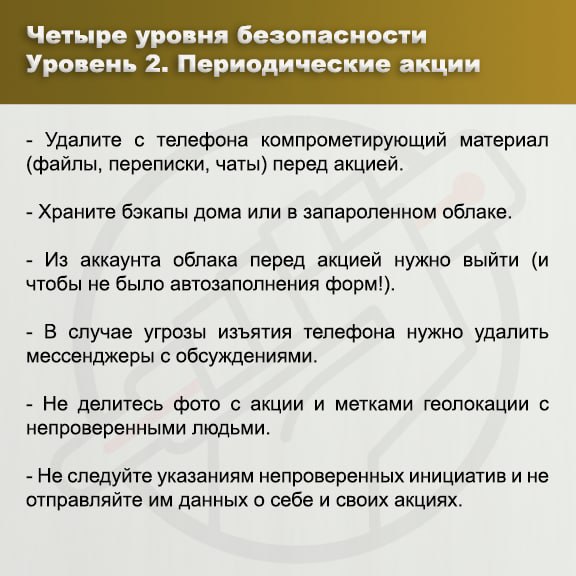 Четыре уровня безопасности
Уровень 2. Периодические акции

- Удалите с телефона компрометирующий материал (файлы, переписки, чаты) перед акцией.

- Храните бэкапы дома или в запароленном облаке.

- Из аккаунта облака перед акцией нужно выйти (и чтобы не было автозаполнения форм!).

- В случае угрозы изъятия телефона нужно удалить мессенджеры с обсуждениями.

- Не делитесь фото с акции и метками геолокации с непроверенными людьми.

- Не следуйте указаниям непроверенных инициатив и не отправляйте им данных о себе и своих акциях.